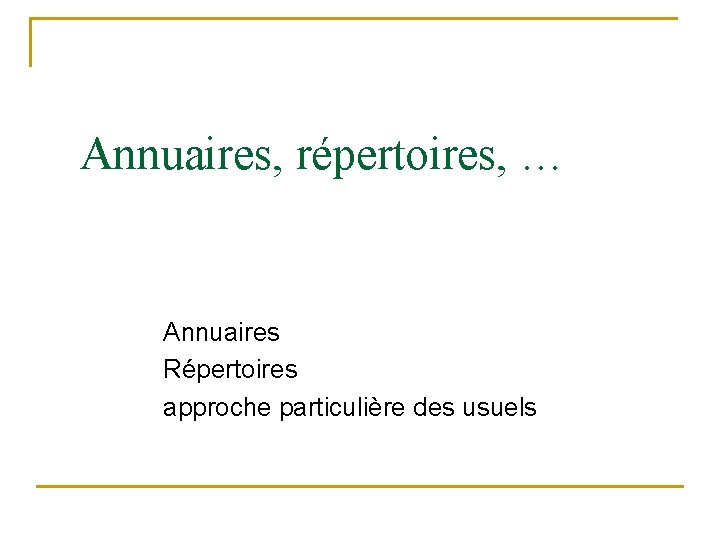 Annuaires, répertoires, …

Annuaires
Répertoires
approche particulière des usuels